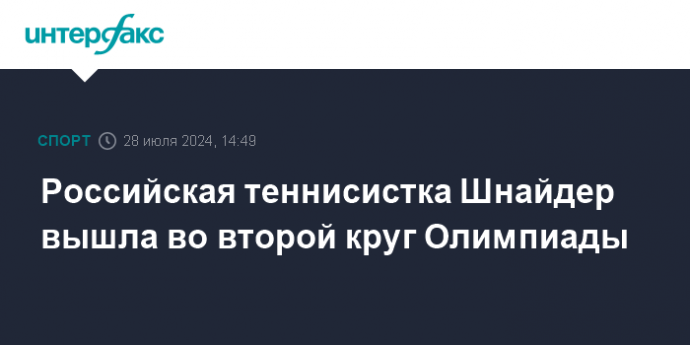 интерфакс

СПОРТ 28 июля 2024, 14:49

Российская теннисистка Шнайдер вышла во второй круг Олимпиады